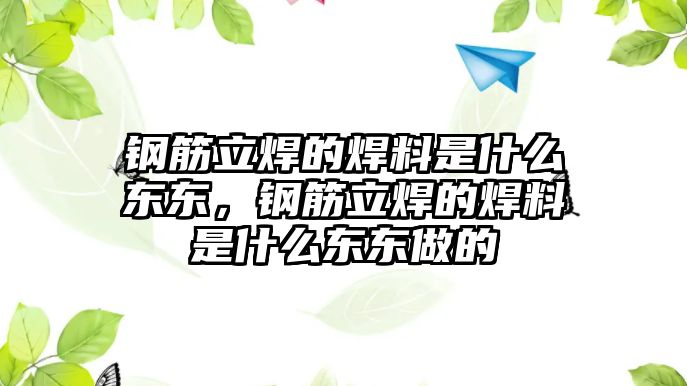 钢筋立焊的焊料是什么东东，钢筋立焊的焊料是什么东东做的